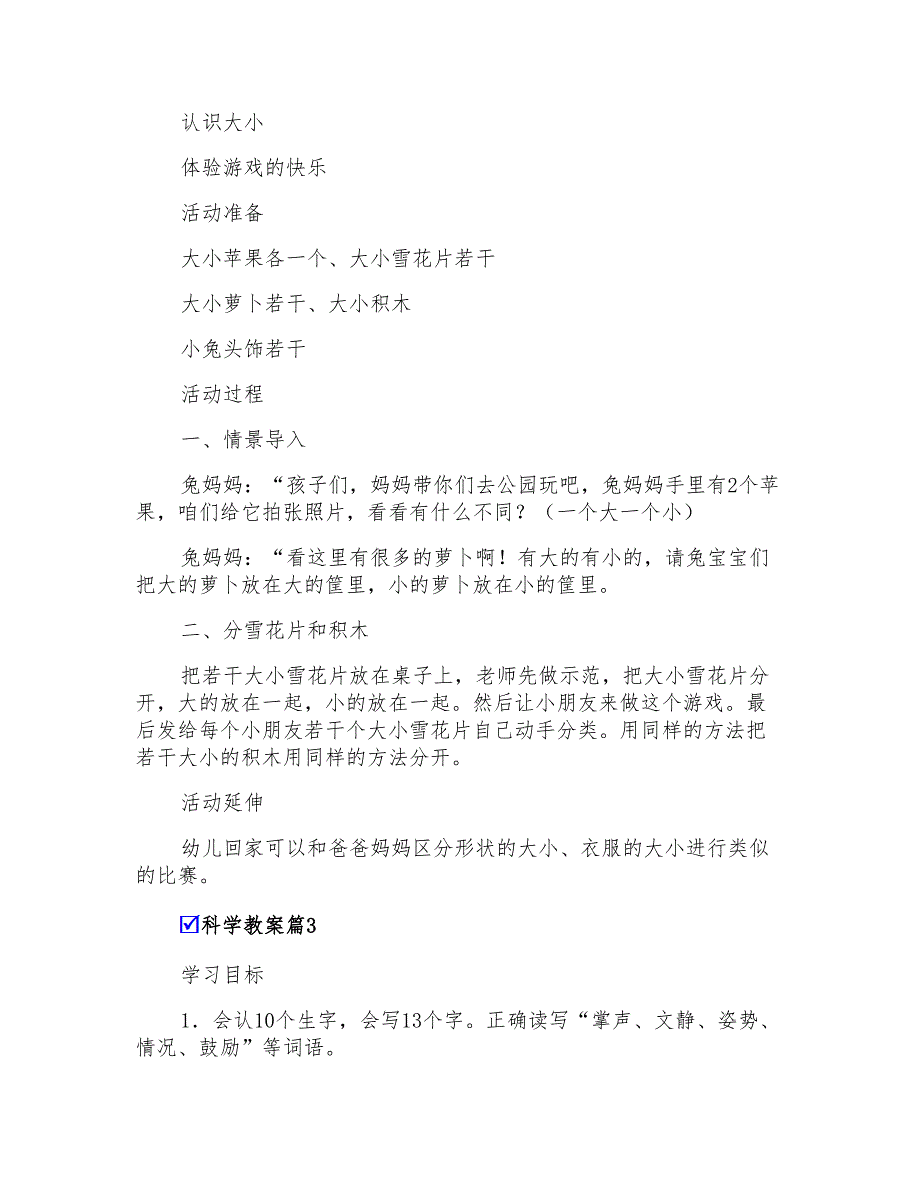 认识大小

体验游戏的快乐

活动准备

大小苹果各一个、大小雪花片若干

大小萝卜若干、大小积木

小兔头饰若干

活动过程

一、情景导入

兔妈妈：“孩子们，妈妈带你们去公园玩吧，兔妈妈手里有2个苹果，咱们给它拍张照片，看看有什么不同？（一个大一个小）

兔妈妈：“看这里有很多的萝卜啊！有大的有小的，请兔宝宝们把大的萝卜放在大的筐里，小的萝卜放在小的筐里。

二、分雪花片和积木

把若干大小雪花片放在桌子上，老师先做示范，把大小雪花片分开，大的放在一起，小的放在一起。然后让小朋友来做这个游戏。最后发给每个小朋友若干个大小雪花片自己动手分类。用同样的方法把若干大小的积木用同样的方法分开。

活动延伸

幼儿回家可以和爸爸妈妈区分形状的大小、衣服的大小进行类似的比赛。

☑科学教案篇3

学习目标

1．会认10个生字，会写13个字。正确读写“掌声、文静、姿势、情况、鼓励”等词语。